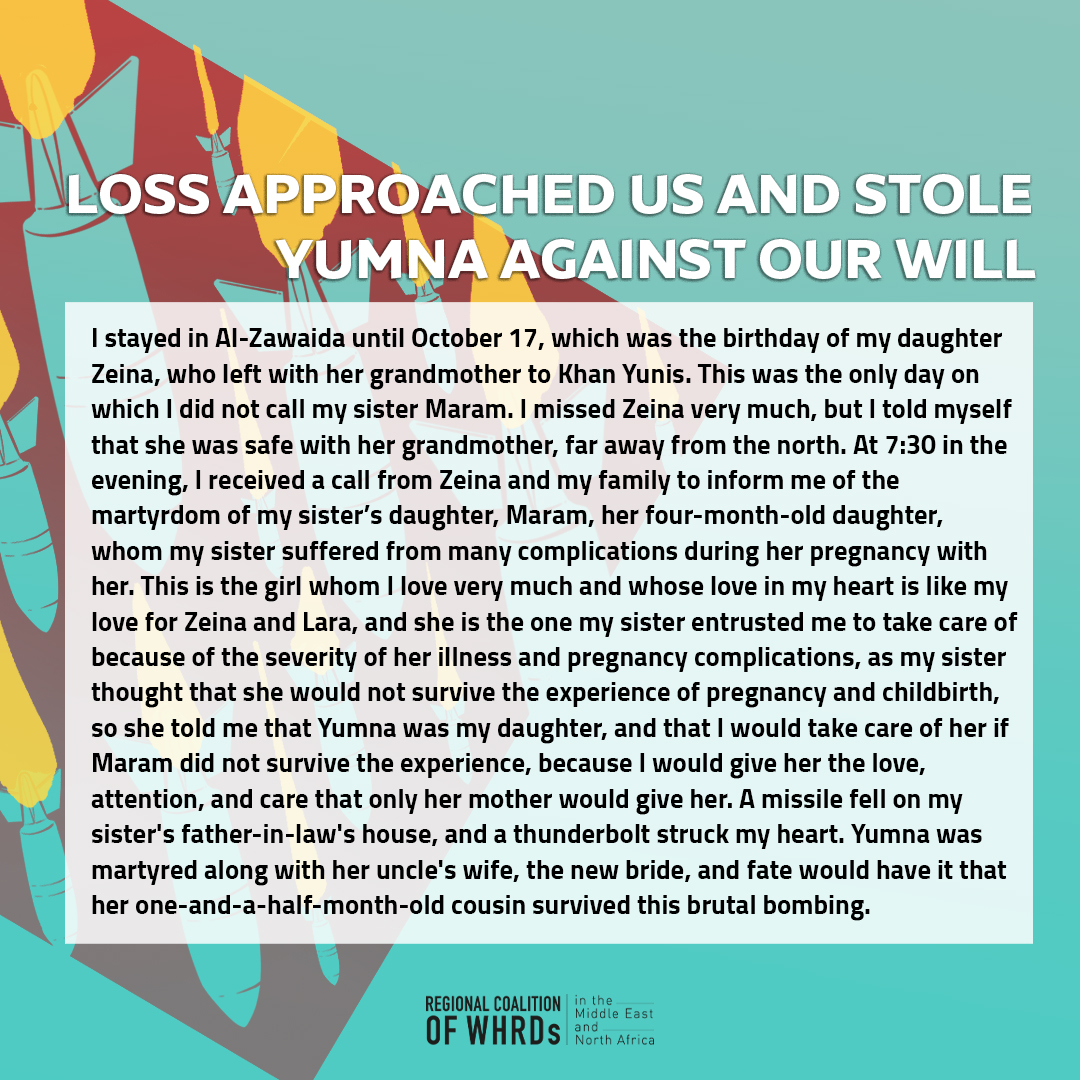 LOSS APPROACHED US AND STOLE YUMNA AGAINST OUR WILL

I stayed in Al-Zawaida until October 17, which was the birthday of my daughter Zeina, who left with her grandmother to Khan Yunis. This was the only day on which I did not call my sister Maram. I missed Zeina very much, but I told myself that she was safe with her grandmother, far away from the north. At 7:30 in the evening, I received a call from Zeina and my family to inform me of the martyrdom of my sister's daughter, Maram, her four-month-old daughter, whom my sister suffered from many complications during her pregnancy with her. This is the girl whom I love very much and whose love in my heart is like my love for Zeina and Lara, and she is the one my sister entrusted me to take care of because of the severity of her illness and pregnancy complications, as my sister thought that she would not survive the experience of pregnancy and childbirth, so she told me that Yumna was my daughter, and that I would take care of her if Maram did not survive the experience, because I would give her the love, attention, and care that only her mother would give her. A missile fell on my sister's father-in-law's house, and a thunderbolt struck my heart. Yumna was martyred along with her uncle's wife, the new bride, and fate would have it that her one-and-a-half-month-old cousin survived this brutal bombing.

REGIONAL COALITION
OF WHRDs
in the
Middle East
and
North Africa